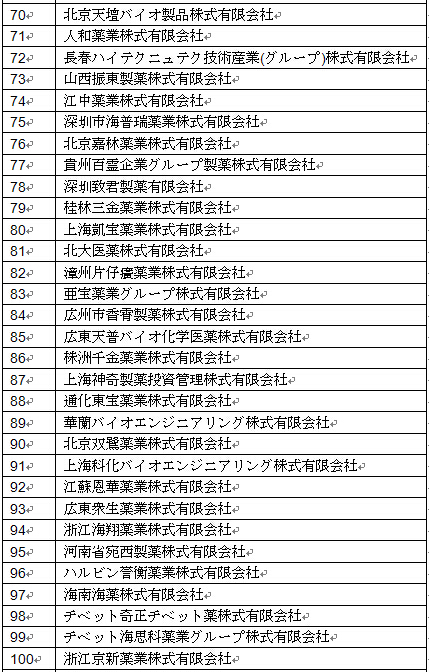 | | |
|---|---|
| 70 | 北京天壇バイオ製品株式有限会社 |
| 71 | 人和薬業株式有限会社 |
| 72 | 長春ハイテクニュテク技術産業(グループ)株式有限会社 |
| 73 | 山西振東製薬株式有限会社 |
| 74 | 江中薬業株式有限会社 |
| 75 | 深圳市海普瑞薬業株式有限会社 |
| 76 | 北京嘉林薬業株式有限会社 |
| 77 | 貴州百霊企業グループ製薬株式有限会社 |
| 78 | 深圳致君製薬有限会社 |
| 79 | 桂林三金薬業株式有限会社 |
| 80 | 上海凱宝薬業株式有限会社 |
| 81 | 北大医薬株式有限会社 |
| 82 | 漳州片仔癀薬業株式有限会社 |
| 83 | 亜宝薬業グループ株式有限会社 |
| 84 | 広州市香雪製薬株式有限会社 |
| 85 | 広東天普バイオ化学医薬株式有限会社 |
| 86 | 株洲千金薬業株式有限会社 |
| 87 | 上海神奇製薬投資管理株式有限会社 |
| 88 | 通化東宝薬業株式有限会社 |
| 89 | 華蘭バイオエンジニアリング株式有限会社 |
| 90 | 北京双鷺薬業株式有限会社 |
| 91 | 上海科化バイオエンジニアリング株式有限会社 |
| 92 | 江蘇恩華薬業株式有限会社 |
| 93 | 広東衆生薬業株式有限会社 |
| 94 | 浙江海翔薬業株式有限会社 |
| 95 | 河南省宛西製薬株式有限会社 |
| 96 | ハルビン誉衡薬業株式有限会社 |
| 97 | 海南海薬株式有限会社 |
| 98 | チベット奇正チベット薬株式有限会社 |
| 99 | チベット海思科薬業グループ株式有限会社 |
| 100 | 浙江京新薬業株式有限会社 |